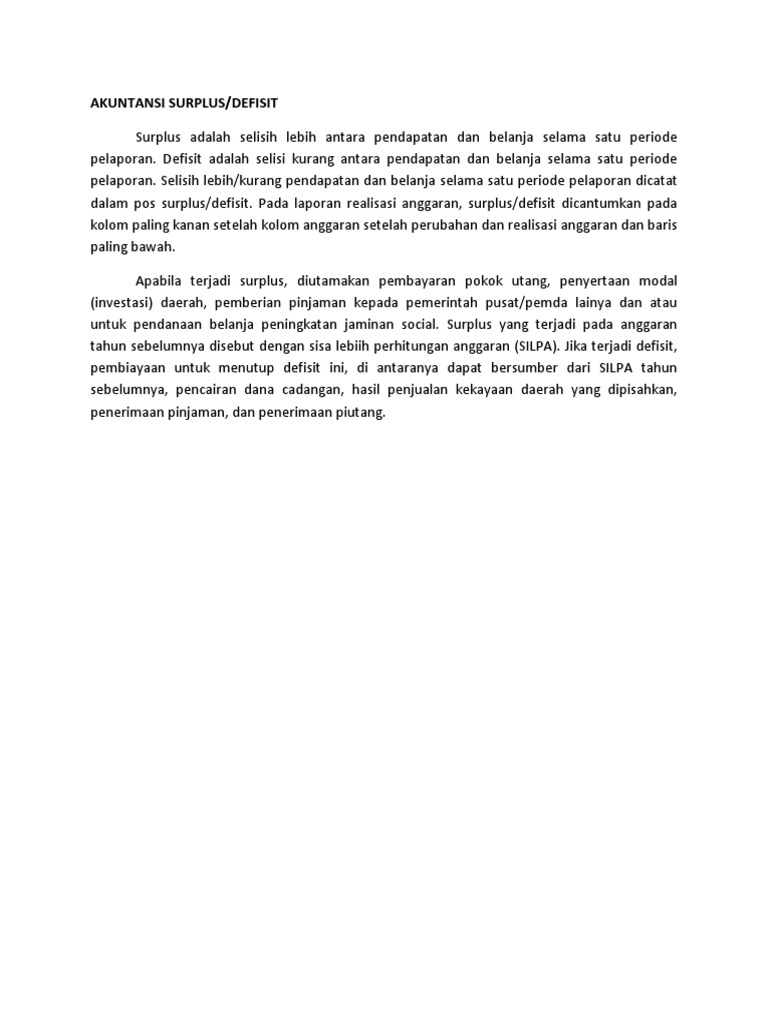 AKUNTANSI SURPLUS/DEFISIT

Surplus adalah selisih lebih antara pendapatan dan belanja selama satu periode pelaporan. Defisit adalah selisi kurang antara pendapatan dan belanja selama satu periode pelaporan. Selisih lebih/kurang pendapatan dan belanja selama satu periode pelaporan dicatat dalam pos surplus/defisit. Pada laporan realisasi anggaran, surplus/defisit dicantumkan pada kolom paling kanan setelah kolom anggaran setelah perubahan dan realisasi anggaran dan baris paling bawah.

Apabila terjadi surplus, diutamakan pembayaran pokok utang, penyertaan modal (investasi) daerah, pemberian pinjaman kepada pemerintah pusat/pemda lainya dan atau untuk pendanaan belanja peningkatan jaminan social. Surplus yang terjadi pada anggaran tahun sebelumnya disebut dengan sisa lebiih perhitungan anggaran (SILPA). Jika terjadi defisit, pembiayaan untuk menutup defisit ini, di antaranya dapat bersumber dari SILPA tahun sebelumnya, pencairan dana cadangan, hasil penjualan kekayaan daerah yang dipisahkan, penerimaan pinjaman, dan penerimaan piutang.